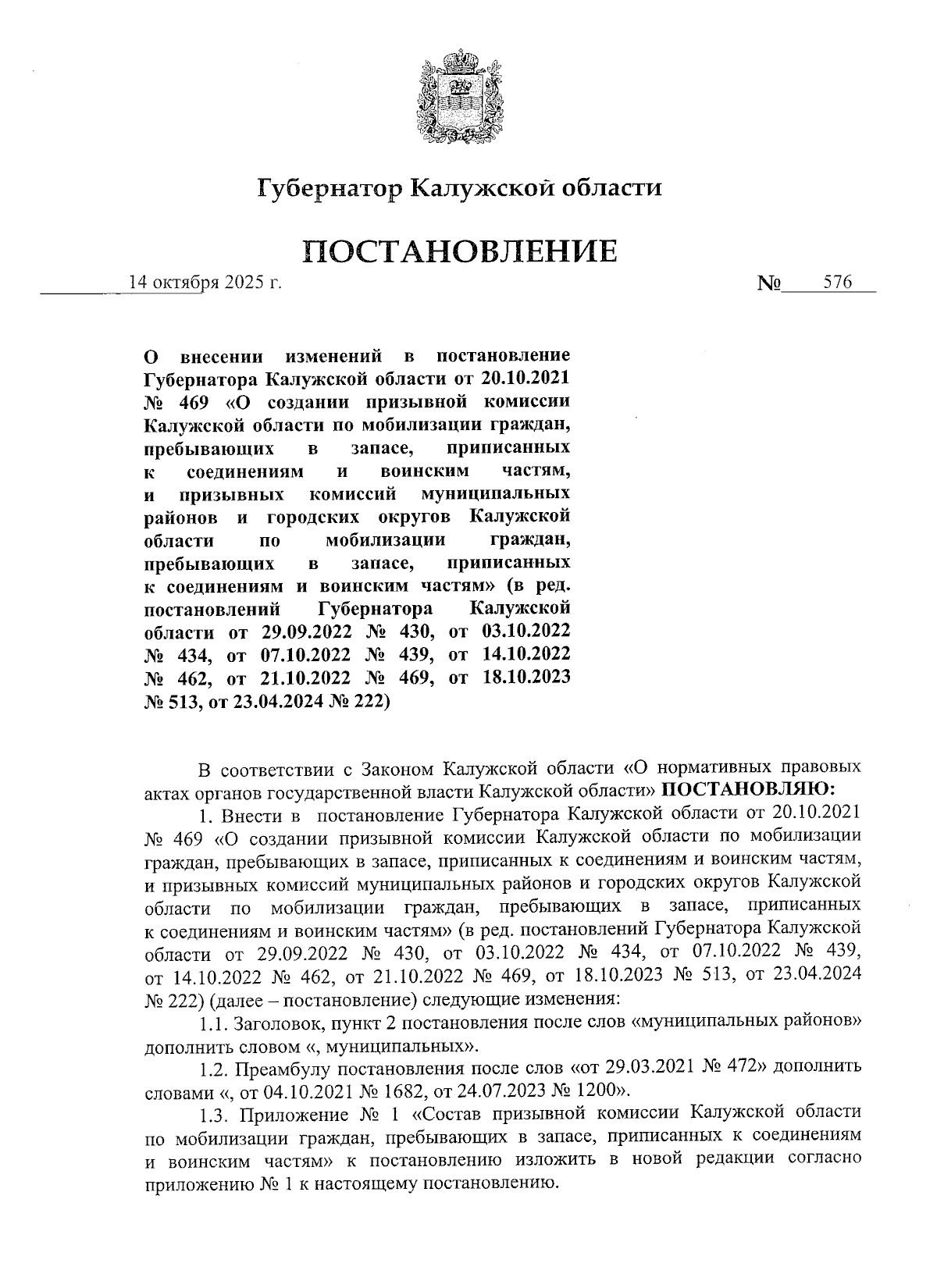 Губернатор Калужской области

ПОСТАНОВЛЕНИЕ

14 октября 2025 г.

№ 576

О внесении изменений в постановление Губернатора Калужской области от 20.10.2021 № 469 «О создании призывной комиссии Калужской области по мобилизации граждан, пребывающих в запасе, приписанных к соединениям и воинским частям, и призывных комиссий муниципальных районов и городских округов Калужской области по мобилизации граждан, пребывающих в запасе, приписанных к соединениям и воинским частям» (в ред. постановлений Губернатора Калужской области от 29.09.2022 № 430, от 03.10.2022 № 434, от 07.10.2022 № 439, от 14.10.2022 № 462, от 21.10.2022 № 469, от 18.10.2023 № 513, от 23.04.2024 № 222)

В соответствии с Законом Калужской области «О нормативных правовых актах органов государственной власти Калужской области» ПОСТАНОВЛЯЮ:

1. Внести в постановление Губернатора Калужской области от 20.10.2021 № 469 «О создании призывной комиссии Калужской области по мобилизации граждан, пребывающих в запасе, приписанных к соединениям и воинским частям, и призывных комиссий муниципальных районов и городских округов Калужской области по мобилизации граждан, пребывающих в запасе, приписанных к соединениям и воинским частям» (в ред. постановлений Губернатора Калужской области от 29.09.2022 № 430, от 03.10.2022 № 434, от 07.10.2022 № 439, от 14.10.2022 № 462, от 21.10.2022 № 469, от 18.10.2023 № 513, от 23.04.2024 № 222) (далее – постановление) следующие изменения:

1.1. Заголовок, пункт 2 постановления после слов «муниципальных районов» дополнить словом «, муниципальных».

1.2. Преамбулу постановления после слов «от 29.03.2021 № 472» дополнить словами «, от 04.10.2021 № 1682, от 24.07.2023 № 1200».

1.3. Приложение № 1 «Состав призывной комиссии Калужской области по мобилизации граждан, пребывающих в запасе, приписанных к соединениям и воинским частям» к постановлению изложить в новой редакции согласно приложению № 1 к настоящему постановлению.